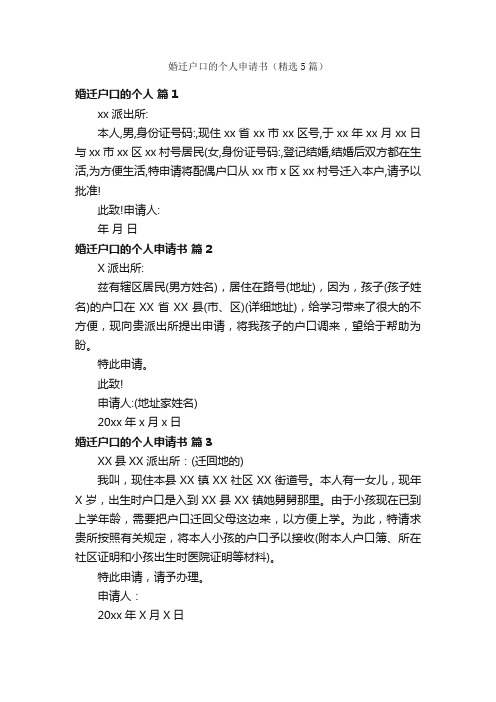 婚迁户口的个人申请书（精选5篇）

婚迁户口的个人 篇1

xx派出所:

本人,男,身份证号码:,现住xx省xx市xx区号,于xx年xx月xx日与xx市xx区xx村号居民(女,身份证号码:,登记结婚,结婚后双方都在生活,为方便生活,特申请将配偶户口从xx市x区xx村号迁入本户,请予以批准!

此致!申请人:

年 月 日

婚迁户口的个人申请书 篇2

X派出所:

兹有辖区居民(男方姓名)，居住在路号(地址)，因为，孩子(孩子姓名)的户口在XX省XX县(市、区)(详细地址)，给学习带来了很大的不方便，现向贵派出所提出申请，将我孩子的户口调来，望给于帮助为盼。

特此申请。

此致!

申请人:(地址家姓名)

20xx年x月x日

婚迁户口的个人申请书 篇3

XX县XX派出所：(迁回地的)

我叫，现住本县XX镇XX社区XX街道号。本人有一女儿，现年X岁，出生时户口是入到XX县XX镇她舅舅那里。由于小孩现在已到上学年龄，需要把户口迁回父母这边来，以方便上学。为此，特请求贵所按照有关规定，将本人小孩的户口予以接收(附本人户口簿、所在社区证明和小孩出生时医院证明等材料)。

特此申请，请予办理。

申请人：

20xx年X月X日